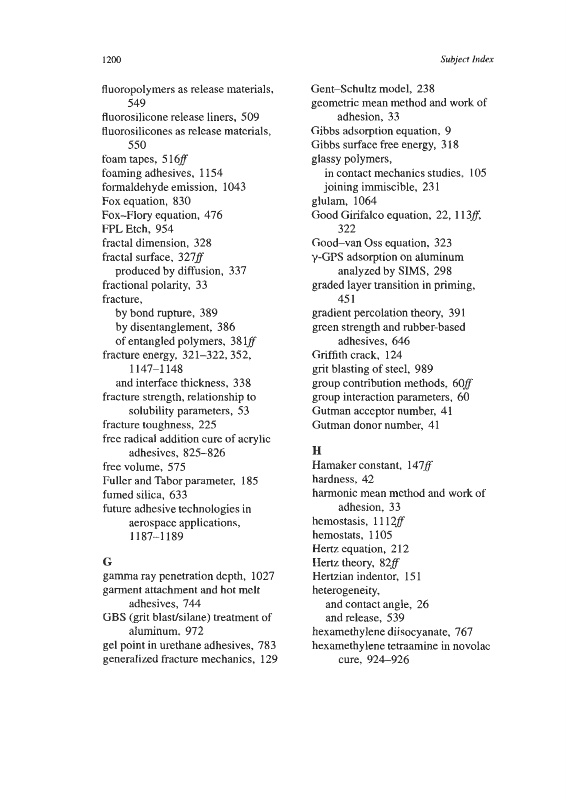 1200

Subject Index

fluoropolymers as release materials, 549
fluorosilicone release liners, 509
fluorosilicones as release materials, 550
foam tapes, 516ff
foaming adhesives, 1154
formaldehyde emission, 1043
Fox equation, 830
Fox–Flory equation, 476
FPL Etch, 954
fractal dimension, 328
fractal surface, 327ff
produced by diffusion, 337
fractional polarity, 33
fracture,
by bond rupture, 389
by disentanglement, 386
of entangled polymers, 381ff
fracture energy, 321–322, 352, 1147–1148
and interface thickness, 338
fracture strength, relationship to solubility parameters, 53
fracture toughness, 225
free radical addition cure of acrylic adhesives, 825–826
free volume, 575
Fuller and Tabor parameter, 185
fumed silica, 633
future adhesive technologies in aerospace applications, 1187–1189

G
gamma ray penetration depth, 1027
garment attachment and hot melt adhesives, 744
GBS (grit blast/silane) treatment of aluminum, 972
gel point in urethane adhesives, 783
generalized fracture mechanics, 129

Gent–Schultz model, 238
geometric mean method and work of adhesion, 33
Gibbs adsorption equation, 9
Gibbs surface free energy, 318
glassy polymers,
in contact mechanics studies, 105
joining immiscible, 231
glulam, 1064
Good Girifalco equation, 22, 113ff, 322
Good–van Oss equation, 323
γ-GPS adsorption on aluminum analyzed by SIMS, 298
graded layer transition in priming, 451
gradient percolation theory, 391
green strength and rubber-based adhesives, 646
Griffith crack, 124
grit blasting of steel, 989
group contribution methods, 60ff
group interaction parameters, 60
Gutman acceptor number, 41
Gutman donor number, 41

H
Hamaker constant, 147ff
hardness, 42
harmonic mean method and work of adhesion, 33
hemostasis, 1112ff
hemostats, 1105
Hertz equation, 212
Hertz theory, 82ff
Hertzian indentor, 151
heterogeneity,
and contact angle, 26
and release, 539
hexamethylene diisocyanate, 767
hexamethylene tetraamine in novolac cure, 924–926